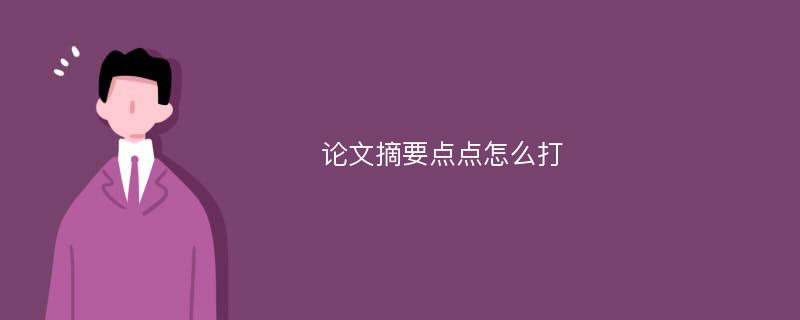 论文摘要点点怎么打